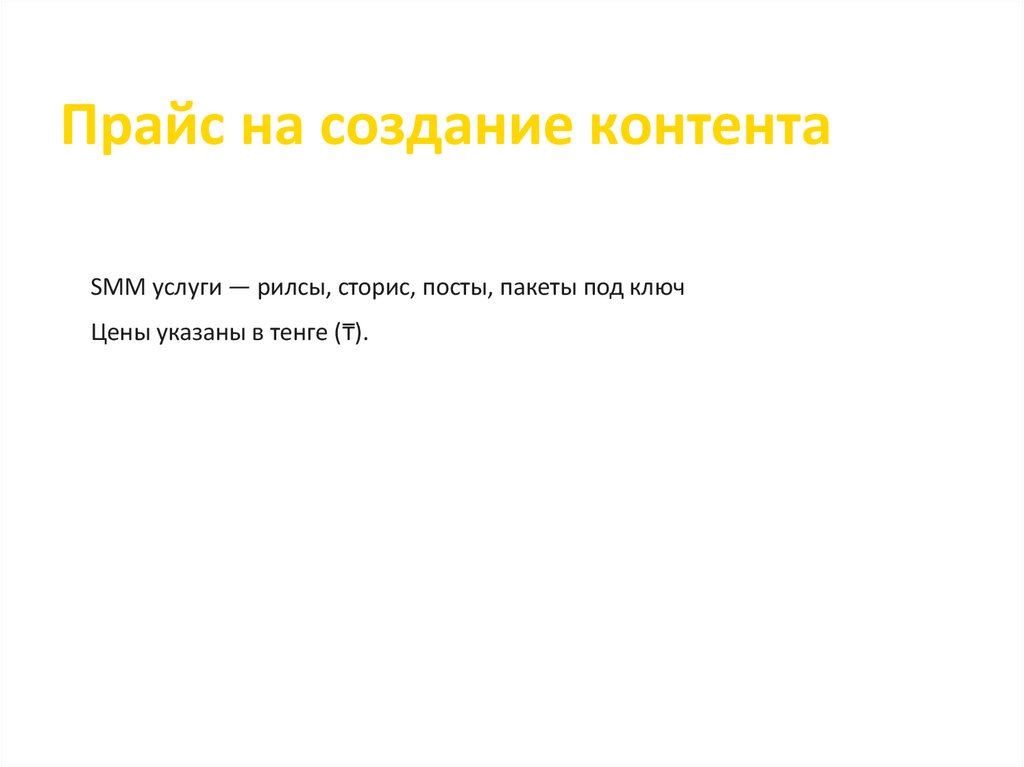 Прайс на создание контента

SMM услуги — рилсы, сторис, посты, пакеты под ключ

Цены указаны в тенге (₸).